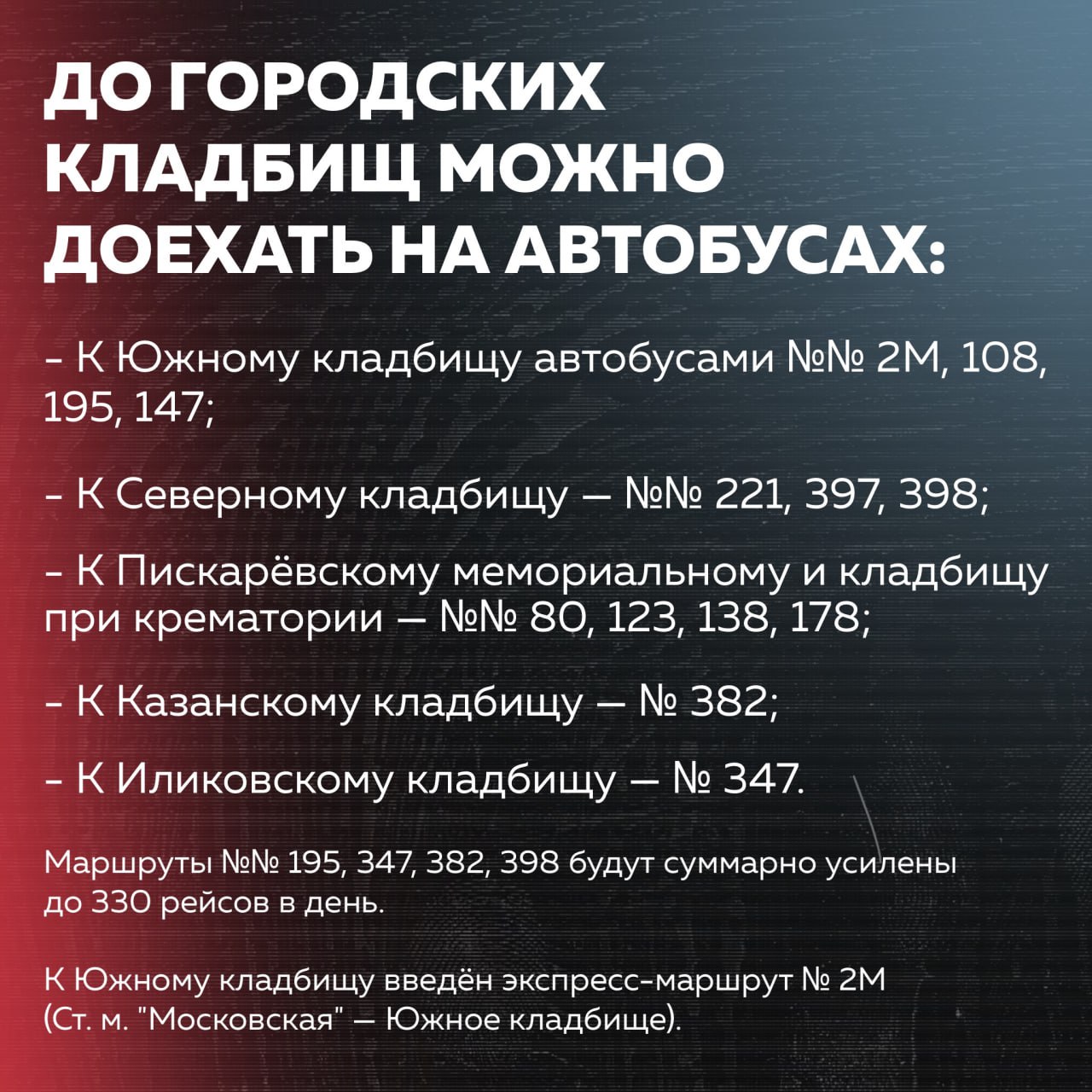 ДО ГОРОДСКИХ КЛАДБИЩ МОЖНО ДОЕХАТЬ НА АВТОБУСАХ:

- К Южному кладбищу автобусами №№ 2М, 108, 195, 147;

- К Северному кладбищу — №№ 221, 397, 398;

- К Пискарёвскому мемориальному и кладбищу при крематории — №№ 80, 123, 138, 178;

- К Казанскому кладбищу — № 382;

- К Иликовскому кладбищу — № 347.

Маршруты №№ 195, 347, 382, 398 будут суммарно усилены до 330 рейсов в день.

К Южному кладбищу введён экспресс-маршрут № 2М (Ст. м. "Московская" — Южное кладбище).